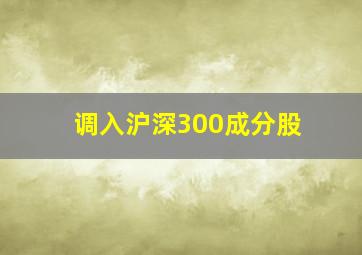 调入沪深300成分股